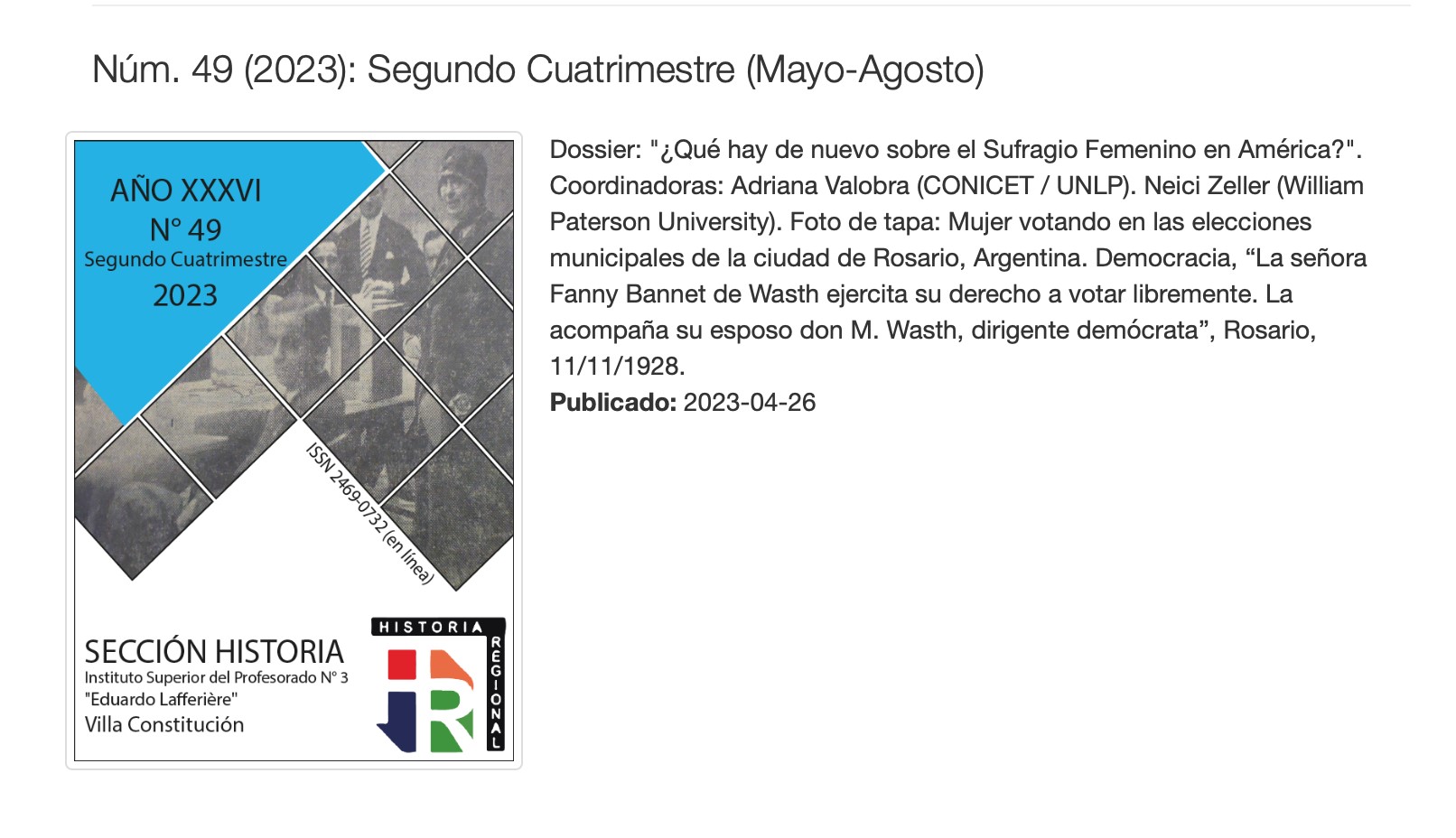 Núm. 49 (2023): Segundo Cuatrimestre (Mayo-Agosto)

AÑO XXXVI
N° 49
Segundo Cuatrimestre
2023

ISSN 2469-0732 (en línea)

SECCIÓN HISTORIA
Instituto Superior del Profesorado N° 3
"Eduardo Lafferière"
Villa Constitución

HISTORIA
REGIONAL

Dossier: "¿Qué hay de nuevo sobre el Sufragio Femenino en América?". Coordinadoras: Adriana Valobra (CONICET / UNLP). Neici Zeller (William Paterson University). Foto de tapa: Mujer votando en las elecciones municipales de la ciudad de Rosario, Argentina. Democracia, “La señora Fanny Bannet de Wasth ejercita su derecho a votar libremente. La acompaña su esposo don M. Wasth, dirigente demócrata”, Rosario, 11/11/1928.
**Publicado:** 2023-04-26